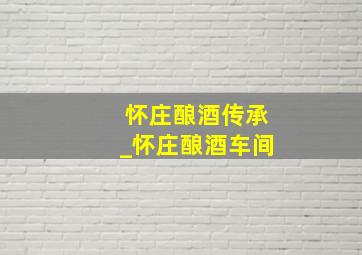 怀庄酿酒传承
_怀庄酿酒车间